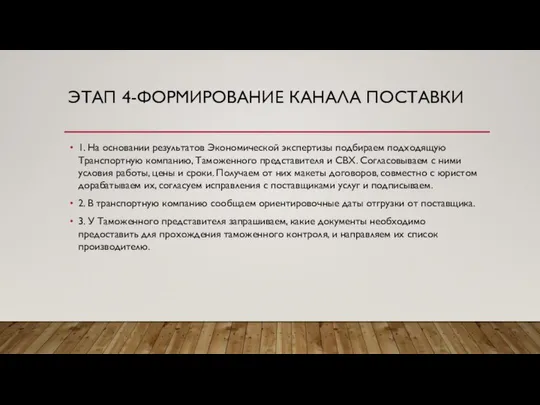 ЭТАП 4-ФОРМИРОВАНИЕ КАНАЛА ПОСТАВКИ

• 1. На основании результатов Экономической экспертизы подбираем подходящую Транспортную компанию, Таможенного представителя и СВХ. Согласовываем с ними условия работы, цены и сроки. Получаем от них макеты договоров, совместно с юристом дорабатываем их, согласуем исправления с поставщиками услуг и подписываем.

• 2. В транспортную компанию сообщаем ориентировочные даты отгрузки от поставщика.

• 3. У Таможенного представителя запрашиваем, какие документы необходимо предоставить для прохождения таможенного контроля, и направляем их список производителю.